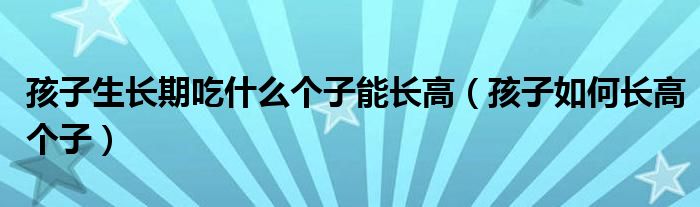 孩子生长期吃什么个子能长高（孩子如何长高个子）